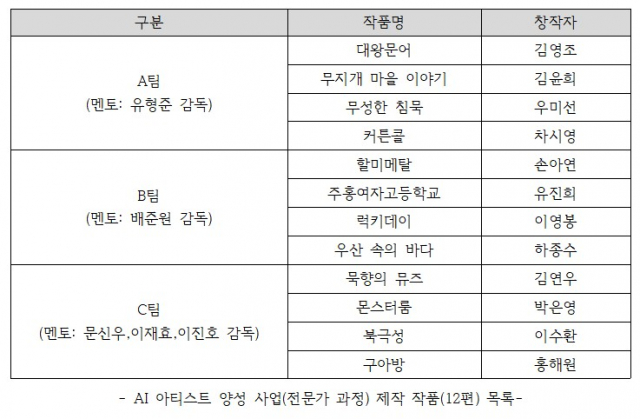 | 구분 | 작품명 | 창작자 |
|---|---|---|
| A팀 (멘토: 유형준 감독) | 대왕문어 | 김영조 |
| | 무지개 마을 이야기 | 김윤희 |
| | 무성한 침묵 | 우미선 |
| | 커튼콜 | 차시영 |
| B팀 (멘토: 배준원 감독) | 할미메탈 | 손아연 |
| | 주홍여자고등학교 | 유진희 |
| | 럭키데이 | 이영봉 |
| | 우산 속의 바다 | 하종수 |
| C팀 (멘토: 문신우,이재효,이진호 감독) | 묵향의 뮤즈 | 김연우 |
| | 몬스터룸 | 박은영 |
| | 북극성 | 이수환 |
| | 구아방 | 홍해원 |

- AI 아티스트 양성 사업(전문가 과정) 제작 작품(12편) 목록-